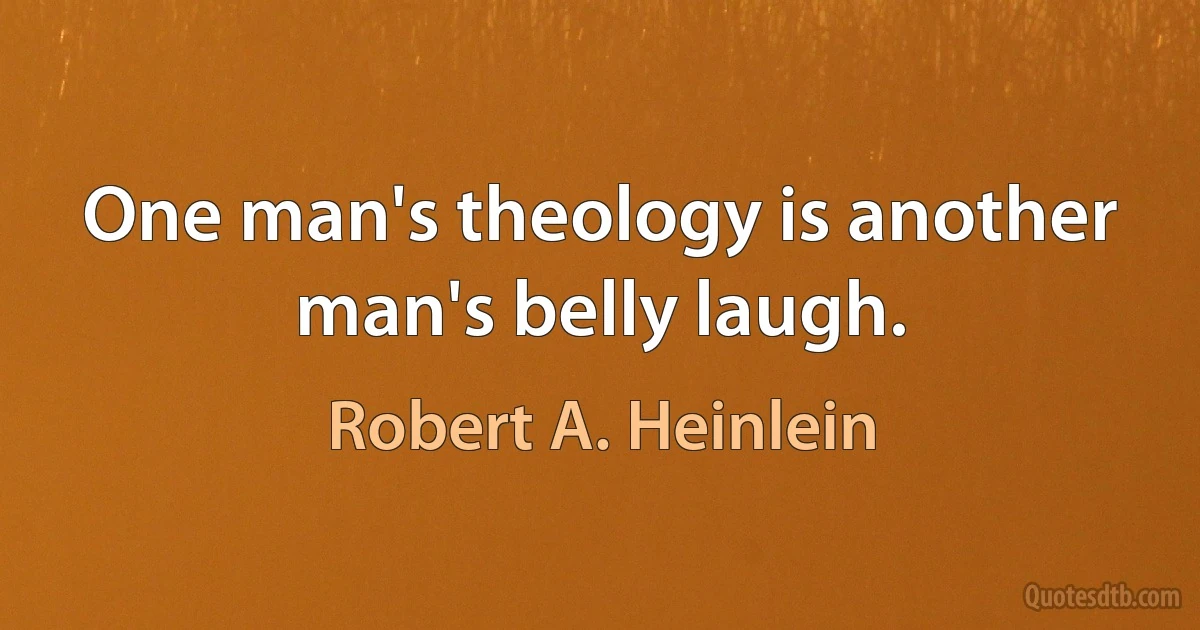 One man's theology is another man's belly laugh.

Robert A. Heinlein

Quotesdtb.com